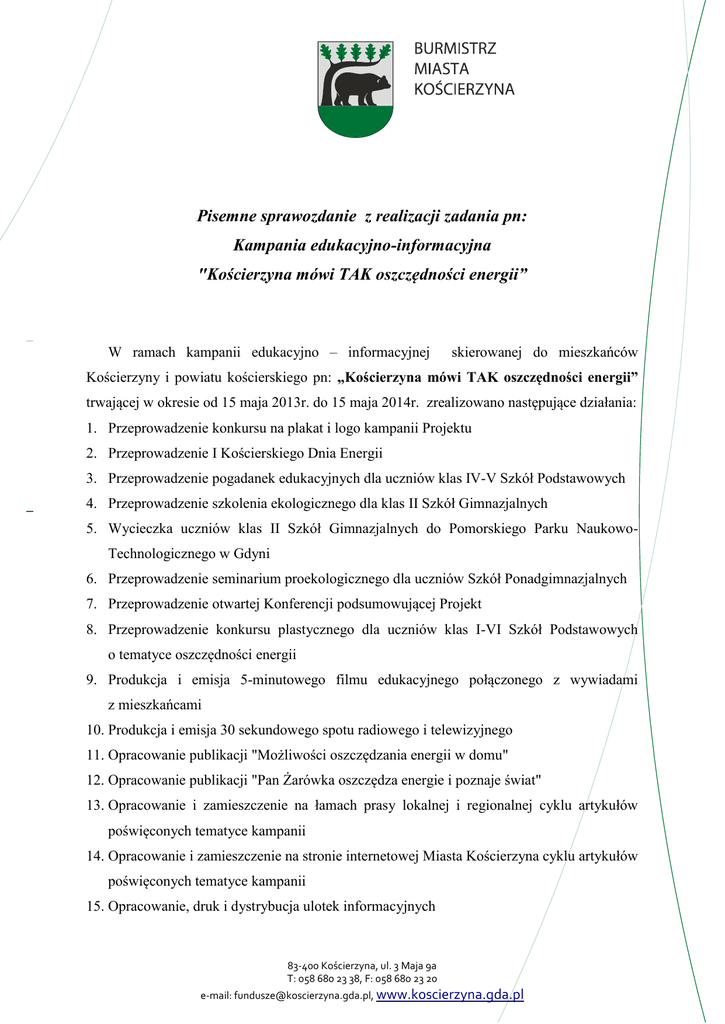 BURMISTRZ
MIASTA
KOŚCIERZYNA

Pisemne sprawozdanie z realizacji zadania pn:
Kampania edukacyjno-informacyjna
"Kościerzyna mówi TAK oszczędności energii”

W ramach kampanii edukacyjno – informacyjnej skierowanej do mieszkańców Kościerzyny i powiatu kościerskiego pn: „Kościerzyna mówi TAK oszczędności energii” trwającej w okresie od 15 maja 2013r. do 15 maja 2014r. zrealizowano następujące działania:

1. Przeprowadzenie konkursu na plakat i logo kampanii Projektu
2. Przeprowadzenie I Kościerskiego Dnia Energii
3. Przeprowadzenie pogadanek edukacyjnych dla uczniów klas IV-V Szkół Podstawowych
4. Przeprowadzenie szkolenia ekologicznego dla klas II Szkół Gimnazjalnych
5. Wycieczka uczniów klas II Szkół Gimnazjalnych do Pomorskiego Parku Naukowo-Technologicznego w Gdyni
6. Przeprowadzenie seminarium proekologicznego dla uczniów Szkół Ponadgimnazjalnych
7. Przeprowadzenie otwartej Konferencji podsumowującej Projekt
8. Przeprowadzenie konkursu plastycznego dla uczniów klas I-VI Szkół Podstawowych o tematyce oszczędności energii
9. Produkcja i emisja 5-minutowego filmu edukacyjnego połączonego z wywiadami z mieszkańcami
10. Produkcja i emisja 30 sekundowego spotu radiowego i telewizyjnego
11. Opracowanie publikacji "Możliwości oszczędzania energii w domu"
12. Opracowanie publikacji "Pan Żarówka oszczędza energie i poznaje świat"
13. Opracowanie i zamieszczenie na łamach prasy lokalnej i regionalnej cyklu artykułów poświęconych tematyce kampanii
14. Opracowanie i zamieszczenie na stronie internetowej Miasta Kościerzyna cyklu artykułów poświęconych tematyce kampanii
15. Opracowanie, druk i dystrybucja ulotek informacyjnych

83-400 Kościerzyna, ul. 3 Maja 9a
T: 058 680 23 38, F: 058 680 23 20
e-mail: fundusze@koscierzyna.gda.pl, www.koscierzyna.gda.pl